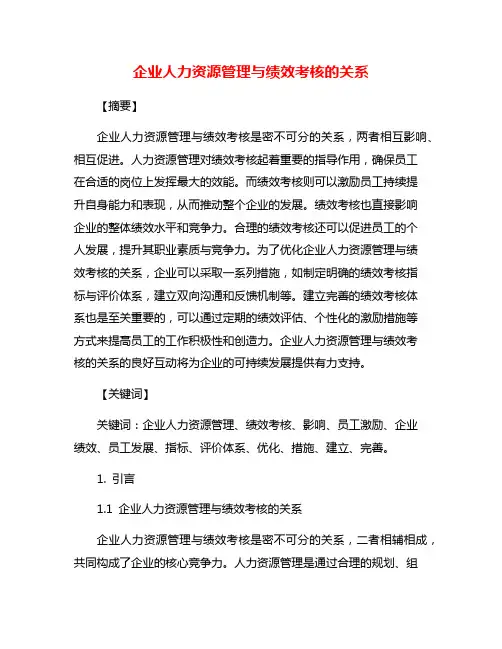 企业人力资源管理与绩效考核的关系

【摘要】

企业人力资源管理与绩效考核是密不可分的关系，两者相互影响、相互促进。人力资源管理对绩效考核起着重要的指导作用，确保员工在合适的岗位上发挥最大的效能。而绩效考核则可以激励员工持续提升自身能力和表现，从而推动整个企业的发展。绩效考核也直接影响企业的整体绩效水平和竞争力。合理的绩效考核还可以促进员工的个人发展，提升其职业素质与竞争力。为了优化企业人力资源管理与绩效考核的关系，企业可以采取一系列措施，如制定明确的绩效考核指标与评价体系，建立双向沟通和反馈机制等。建立完善的绩效考核体系也是至关重要的，可以通过定期的绩效评估、个性化的激励措施等方式来提高员工的工作积极性和创造力。企业人力资源管理与绩效考核的关系的良好互动将为企业的可持续发展提供有力支持。

【关键词】

关键词：企业人力资源管理、绩效考核、影响、员工激励、企业绩效、员工发展、指标、评价体系、优化、措施、建立、完善。

1. 引言

1.1 企业人力资源管理与绩效考核的关系

企业人力资源管理与绩效考核是密不可分的关系，二者相辅相成，共同构成了企业的核心竞争力。人力资源管理是通过合理的规划、组